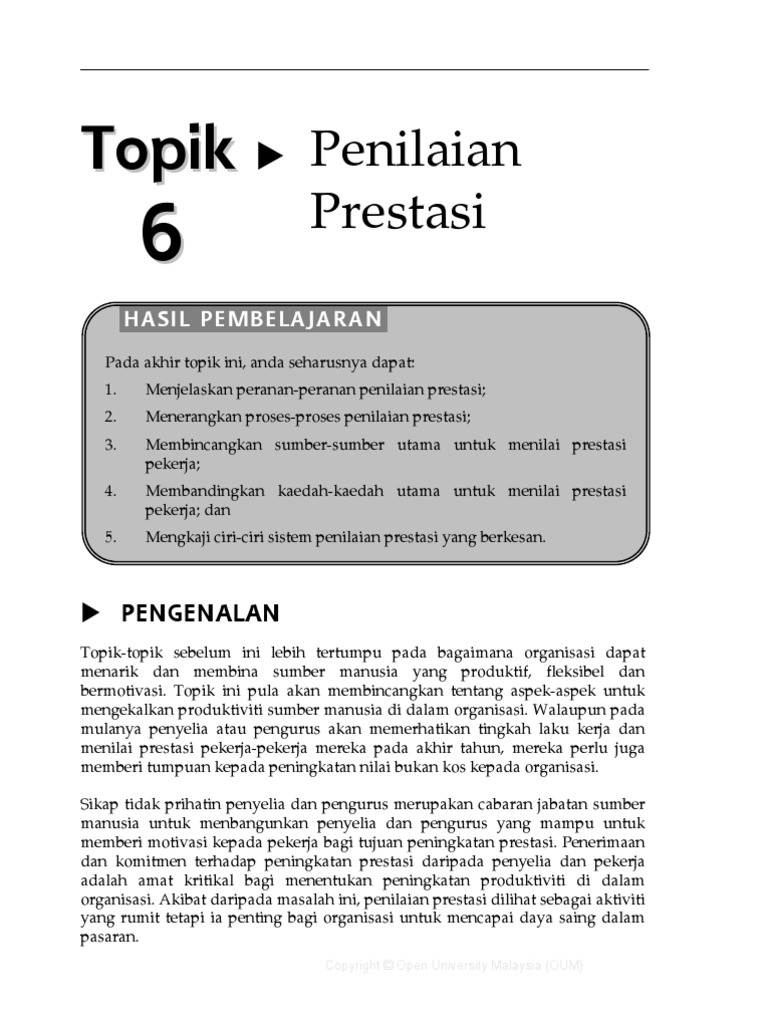 Topik 6 ▶ Penilaian Prestasi

HASIL PEMBELAJARAN

Pada akhir topik ini, anda seharusnya dapat:

1. Menjelaskan peranan-peranan penilaian prestasi;
2. Menerangkan proses-proses penilaian prestasi;
3. Membincangkan sumber-sumber utama untuk menilai prestasi pekerja;
4. Membandingkan kaedah-kaedah utama untuk menilai prestasi pekerja; dan
5. Mengkaji ciri-ciri sistem penilaian prestasi yang berkesan.

▶ PENGENALAN

Topik-topik sebelum ini lebih tertumpu pada bagaimana organisasi dapat menarik dan membina sumber manusia yang produktif, fleksibel dan bermotivasi. Topik ini pula akan membincangkan tentang aspek-aspek untuk mengekalkan produktiviti sumber manusia di dalam organisasi. Walaupun pada mulanya penyelia atau pengurus akan memerhatikan tingkah laku kerja dan menilai prestasi pekerja-pekerja mereka pada akhir tahun, mereka perlu juga memberi tumpuan kepada peningkatan nilai bukan kos kepada organisasi.

Sikap tidak prihatin penyelia dan pengurus merupakan cabaran jabatan sumber manusia untuk menbangunkan penyelia dan pengurus yang mampu untuk memberi motivasi kepada pekerja bagi tujuan peningkatan prestasi. Penerimaan dan komitmen terhadap peningkatan prestasi daripada penyelia dan pekerja adalah amat kritikal bagi menentukan peningkatan produktiviti di dalam organisasi. Akibat daripada masalah ini, penilaian prestasi dilihat sebagai aktiviti yang rumit tetapi ia penting bagi organisasi untuk mencapai daya saing dalam pasaran.

Copyright © Open University Malaysia (OUM)